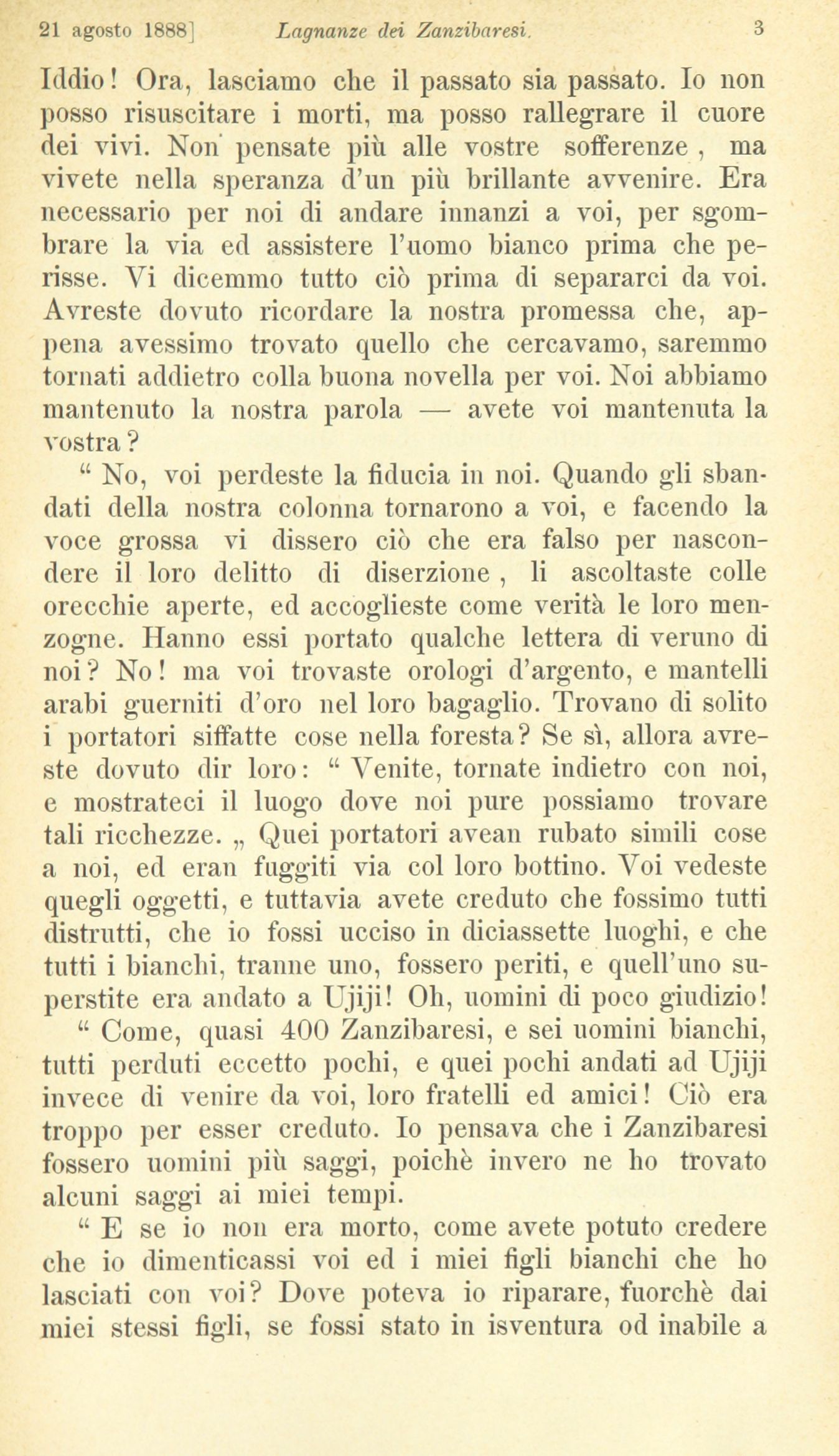 21 agosto 1888] Lagnanze dei Zanzibaresi. 3

Iddio! Ora, lasciamo che il passato sia passato. Io non posso risuscitare i morti, ma posso rallegrare il cuore dei vivi. Non pensate più alle vostre sofferenze, ma vivete nella speranza d'un più brillante avvenire. Era necessario per noi di andare innanzi a voi, per sgombrare la via ed assistere l'uomo bianco prima che perisse. Vi dicemmo tutto ciò prima di separarci da voi. Avreste dovuto ricordare la nostra promessa che, appena avessimo trovato quello che cercavamo, saremmo tornati addietro colla buona novella per voi. Noi abbiamo mantenuto la nostra parola — avete voi mantenuta la vostra?

“ No, voi perdeste la fiducia in noi. Quando gli sbandati della nostra colonna tornarono a voi, e facendo la voce grossa vi dissero ciò che era falso per nascondere il loro delitto di diserzione, li ascoltaste colle orecchie aperte, ed accoglieste come verità le loro menzogne. Hanno essi portato qualche lettera di veruno di noi? No! ma voi trovaste orologi d'argento, e mantelli arabi guerniti d'oro nel loro bagaglio. Trovano di solito i portatori siffatte cose nella foresta? Se sì, allora avreste dovuto dir loro: “ Venite, tornate indietro con noi, e mostrateci il luogo dove noi pure possiamo trovare tali ricchezze. „ Quei portatori avean rubato simili cose a noi, ed eran fuggiti via col loro bottino. Voi vedeste quegli oggetti, e tuttavia avete creduto che fossimo tutti distrutti, che io fossi ucciso in diciassette luoghi, e che tutti i bianchi, tranne uno, fossero periti, e quell'uno superstite era andato a Ujiji! Oh, uomini di poco giudizio!

“ Come, quasi 400 Zanzibaresi, e sei uomini bianchi, tutti perduti eccetto pochi, e quei pochi andati ad Ujiji invece di venire da voi, loro fratelli ed amici! Ciò era troppo per esser creduto. Io pensava che i Zanzibaresi fossero uomini più saggi, poichè invero ne ho trovato alcuni saggi ai miei tempi.

“ E se io non era morto, come avete potuto credere che io dimenticassi voi ed i miei figli bianchi che ho lasciati con voi? Dove poteva io riparare, fuorchè dai miei stessi figli, se fossi stato in isventura od inabile a